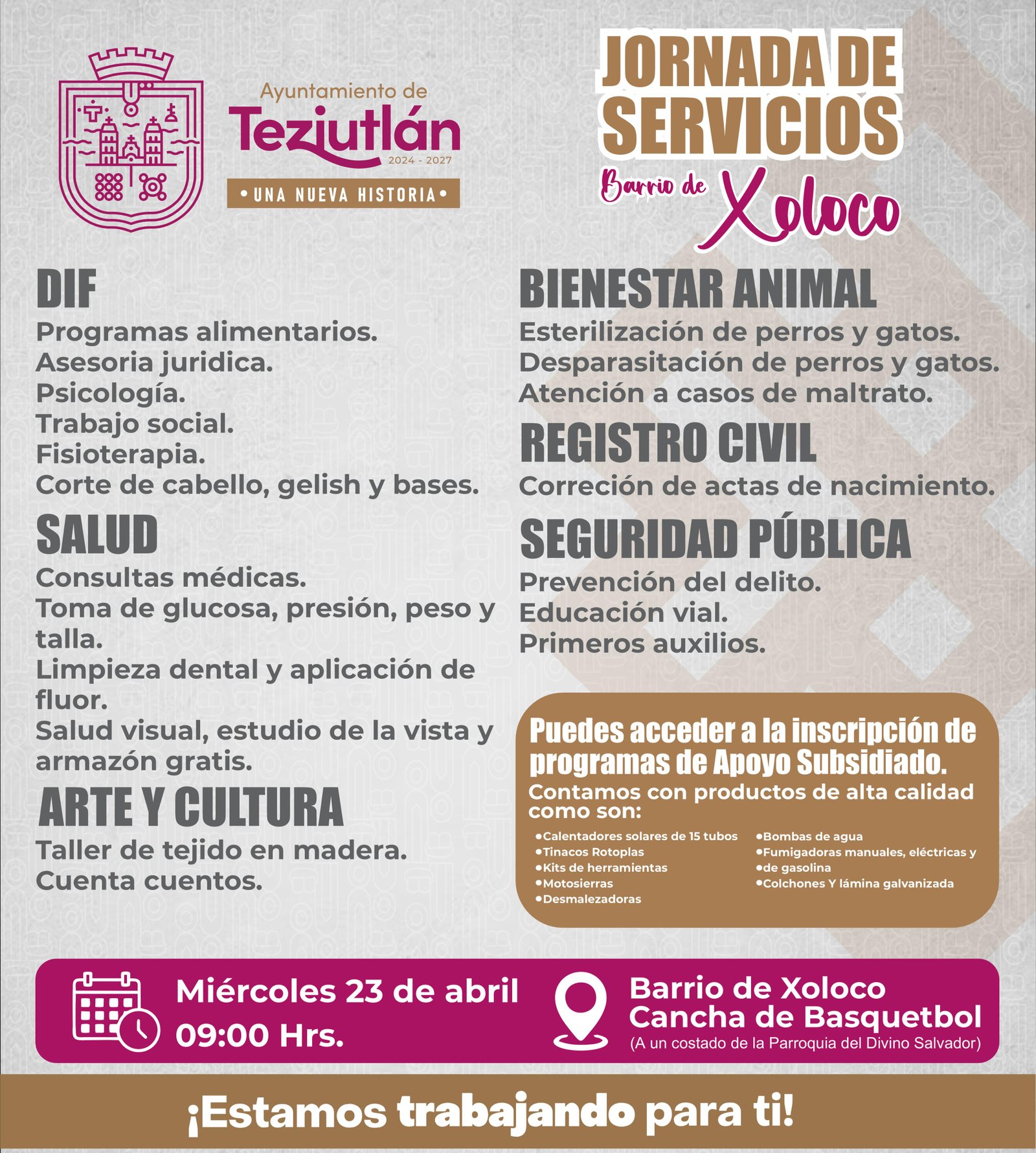 Ayuntamiento de
Teziutlán
2024 - 2027
• UNA NUEVA HISTORIA •

JORNADA DE SERVICIOS
Barrio de Xoloco

DIF
Programas alimentarios.
Asesoria juridica.
Psicología.
Trabajo social.
Fisioterapia.
Corte de cabello, gelish y bases.

SALUD
Consultas médicas.
Toma de glucosa, presión, peso y talla.
Limpieza dental y aplicación de fluor.
Salud visual, estudio de la vista y armazón gratis.

ARTE Y CULTURA
Taller de tejido en madera.
Cuenta cuentos.

BIENESTAR ANIMAL
Esterilización de perros y gatos.
Desparasitación de perros y gatos.
Atención a casos de maltrato.

REGISTRO CIVIL
Correción de actas de nacimiento.

SEGURIDAD PÚBLICA
Prevención del delito.
Educación vial.
Primeros auxilios.

Puedes acceder a la inscripción de programas de Apoyo Subsidiado.
Contamos con productos de alta calidad como son:
•Calentadores solares de 15 tubos
•Tinacos Rotoplas
•Kits de herramientas
•Motosierras
•Desmalezadoras
•Bombas de agua
•Fumigadoras manuales, eléctricas y
•de gasolina
•Colchones Y lámina galvanizada

Miércoles 23 de abril
09:00 Hrs.

Barrio de Xoloco
Cancha de Basquetbol
(A un costado de la Parroquia del Divino Salvador)

¡Estamos trabajando para ti!